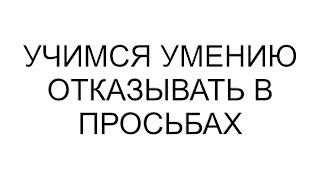 УЧИМСЯ УМЕНИЮ ОТКАЗЫВАТЬ В ПРОСЬБАХ